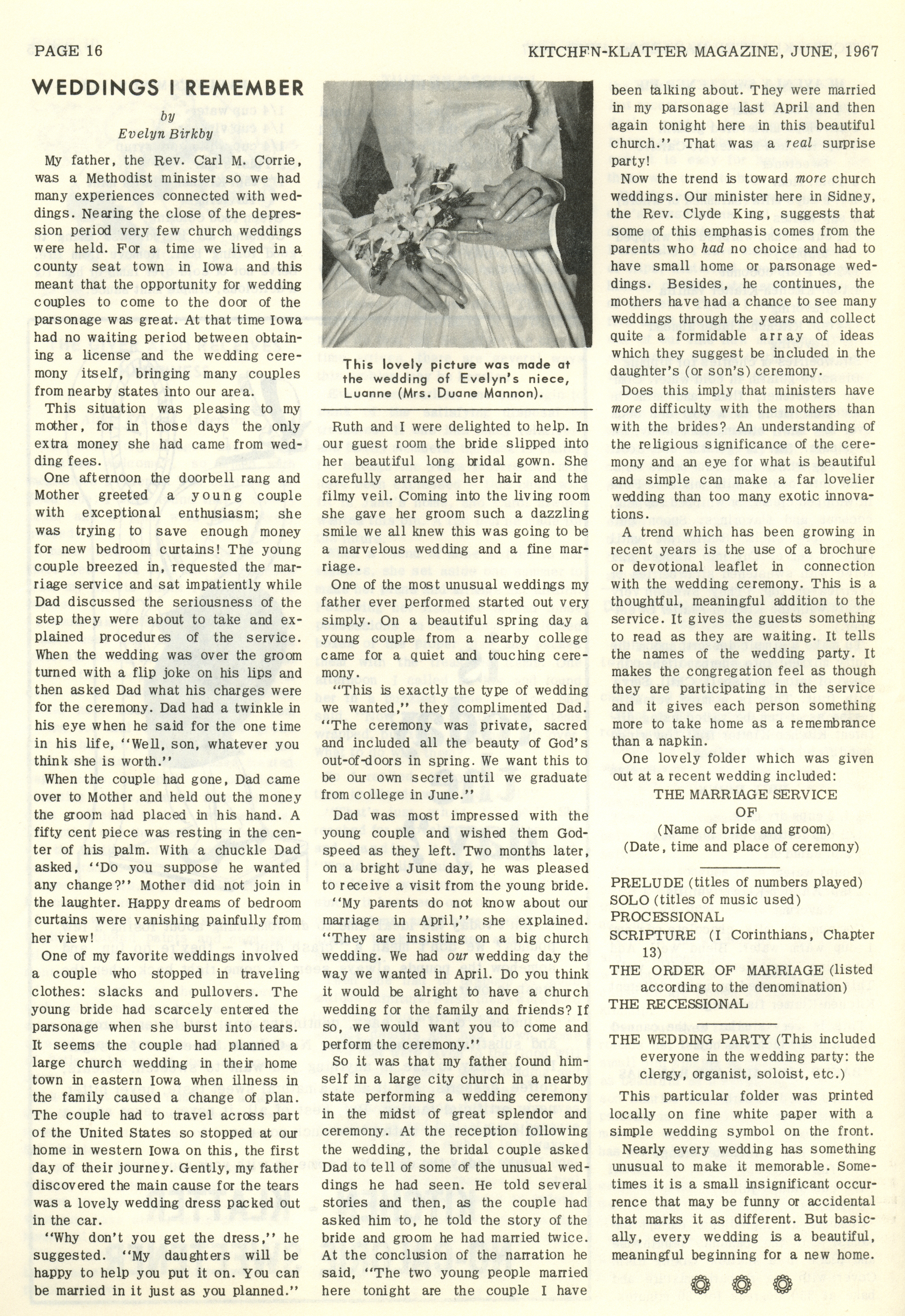 PAGE 16

KITCHEN-KLATTER MAGAZINE, JUNE, 1967

WEDDINGS I REMEMBER

by
Evelyn Birkby

My father, the Rev. Carl M. Corrie, was a Methodist minister so we had many experiences connected with weddings. Nearing the close of the depression period very few church weddings were held. For a time we lived in a county seat town in Iowa and this meant that the opportunity for wedding couples to come to the door of the parsonage was great. At that time Iowa had no waiting period between obtaining a license and the wedding ceremony itself, bringing many couples from nearby states into our area.

This situation was pleasing to my mother, for in those days the only extra money she had came from wedding fees.

One afternoon the doorbell rang and Mother greeted a young couple with exceptional enthusiasm; she was trying to save enough money for new bedroom curtains! The young couple breezed in, requested the marriage service and sat impatiently while Dad discussed the seriousness of the step they were about to take and explained procedures of the service. When the wedding was over the groom turned with a flip joke on his lips and then asked Dad what his charges were for the ceremony. Dad had a twinkle in his eye when he said for the one time in his life, "Well, son, whatever you think she is worth."

When the couple had gone, Dad came over to Mother and held out the money the groom had placed in his hand. A fifty cent piece was resting in the center of his palm. With a chuckle Dad asked, "Do you suppose he wanted any change?" Mother did not join in the laughter. Happy dreams of bedroom curtains were vanishing painfully from her view!

One of my favorite weddings involved a couple who stopped in traveling clothes: slacks and pullovers. The young bride had scarcely entered the parsonage when she burst into tears. It seems the couple had planned a large church wedding in their home town in eastern Iowa when illness in the family caused a change of plan. The couple had to travel across part of the United States so stopped at our home in western Iowa on this, the first day of their journey. Gently, my father discovered the main cause for the tears was a lovely wedding dress packed out in the car.

"Why don't you get the dress," he suggested. "My daughters will be happy to help you put it on. You can be married in it just as you planned."

This lovely picture was made at the wedding of Evelyn's niece, Luanne (Mrs. Duane Mannon).

Ruth and I were delighted to help. In our guest room the bride slipped into her beautiful long bridal gown. She carefully arranged her hair and the filmy veil. Coming into the living room she gave her groom such a dazzling smile we all knew this was going to be a marvelous wedding and a fine marriage.

One of the most unusual weddings my father ever performed started out very simply. On a beautiful spring day a young couple from a nearby college came for a quiet and touching ceremony.

"This is exactly the type of wedding we wanted," they complimented Dad. "The ceremony was private, sacred and included all the beauty of God's out-of-doors in spring. We want this to be our own secret until we graduate from college in June."

Dad was most impressed with the young couple and wished them Godspeed as they left. Two months later, on a bright June day, he was pleased to receive a visit from the young bride.

"My parents do not know about our marriage in April," she explained. "They are insisting on a big church wedding. We had our wedding day the way we wanted in April. Do you think it would be alright to have a church wedding for the family and friends? If so, we would want you to come and perform the ceremony."

So it was that my father found himself in a large city church in a nearby state performing a wedding ceremony in the midst of great splendor and ceremony. At the reception following the wedding, the bridal couple asked Dad to tell of some of the unusual weddings he had seen. He told several stories and then, as the couple had asked him to, he told the story of the bride and groom he had married twice. At the conclusion of the narration he said, "The two young people married here tonight are the couple I have been talking about. They were married in my parsonage last April and then again tonight here in this beautiful church." That was a real surprise party!

Now the trend is toward more church weddings. Our minister here in Sidney, the Rev. Clyde King, suggests that some of this emphasis comes from the parents who had no choice and had to have small home or parsonage weddings. Besides, he continues, the mothers have had a chance to see many weddings through the years and collect quite a formidable array of ideas which they suggest be included in the daughter's (or son's) ceremony.

Does this imply that ministers have more difficulty with the mothers than with the brides? An understanding of the religious significance of the ceremony and an eye for what is beautiful and simple can make a far lovelier wedding than too many exotic innovations.

A trend which has been growing in recent years is the use of a brochure or devotional leaflet in connection with the wedding ceremony. This is a thoughtful, meaningful addition to the service. It gives the guests something to read as they are waiting. It tells the names of the wedding party. It makes the congregation feel as though they are participating in the service and it gives each person something more to take home as a remembrance than a napkin.

One lovely folder which was given out at a recent wedding included:

THE MARRIAGE SERVICE
OF
(Name of bride and groom)
(Date, time and place of ceremony)

PRELUDE (titles of numbers played)
SOLO (titles of music used)
PROCESSIONAL
SCRIPTURE (I Corinthians, Chapter 13)
THE ORDER OF MARRIAGE (listed according to the denomination)
THE RECESSIONAL

THE WEDDING PARTY (This included everyone in the wedding party: the clergy, organist, soloist, etc.)

This particular folder was printed locally on fine white paper with a simple wedding symbol on the front.

Nearly every wedding has something unusual to make it memorable. Sometimes it is a small insignificant occurrence that may be funny or accidental that marks it as different. But basically, every wedding is a beautiful, meaningful beginning for a new home.